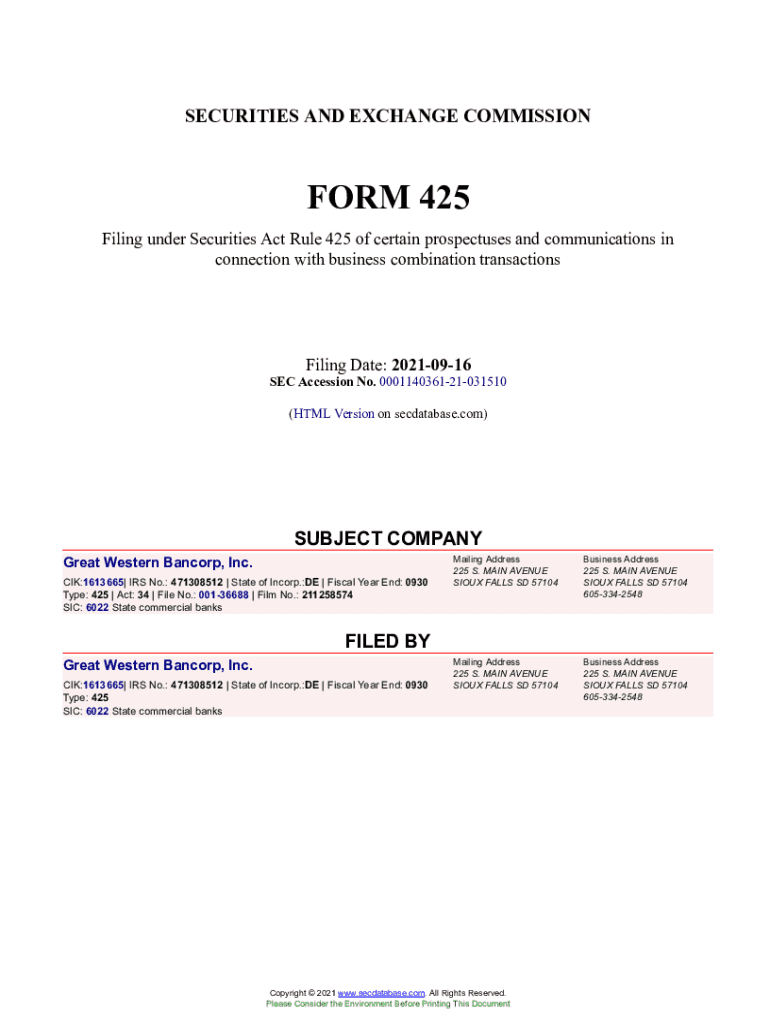 SECURITIES AND EXCHANGE COMMISSION

FORM 425

Filing under Securities Act Rule 425 of certain prospectuses and communications in connection with business combination transactions

Filing Date: 2021-09-16
SEC Accession No. 0001140361-21-031510

(HTML Version on secdatabase.com)

SUBJECT COMPANY

Great Western Bancorp, Inc.
CIK:1613665| IRS No.: 471308512 | State of Incorp.:DE | Fiscal Year End: 0930
Type: 425 | Act: 34 | File No.: 001-36688 | Film No.: 211258574
SIC: 6022 State commercial banks

Mailing Address
225 S. MAIN AVENUE
SIOUX FALLS SD 57104

Business Address
225 S. MAIN AVENUE
SIOUX FALLS SD 57104
605-334-2548

FILED BY

Great Western Bancorp, Inc.
CIK:1613665| IRS No.: 471308512 | State of Incorp.:DE | Fiscal Year End: 0930
Type: 425
SIC: 6022 State commercial banks

Mailing Address
225 S. MAIN AVENUE
SIOUX FALLS SD 57104

Business Address
225 S. MAIN AVENUE
SIOUX FALLS SD 57104
605-334-2548

Copyright © 2021 www.secdatabase.com. All Rights Reserved.
Please Consider the Environment Before Printing This Document